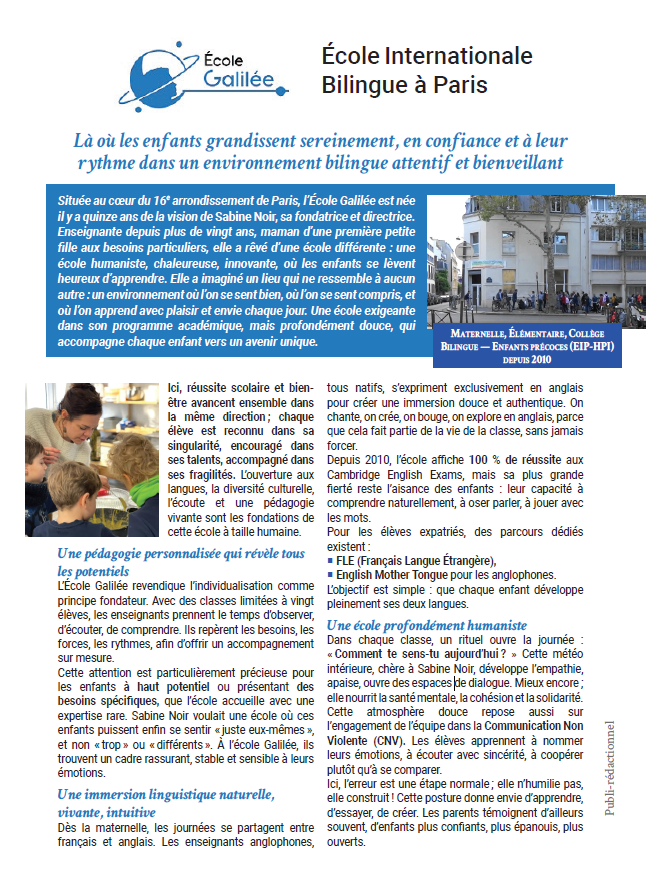 École Galilée

École Internationale Bilingue à Paris

Là où les enfants grandissent sereinement, en confiance et à leur rythme dans un environnement bilingue attentif et bienveillant

Située au cœur du 16e arrondissement de Paris, l'École Galilée est née il y a quinze ans de la vision de Sabine Noir, sa fondatrice et directrice. Enseignante depuis plus de vingt ans, maman d'une première petite fille aux besoins particuliers, elle a rêvé d'une école différente : une école humaniste, chaleureuse, innovante, où les enfants se lèvent heureux d'apprendre. Elle a imaginé un lieu qui ne ressemble à aucun autre : un environnement où l'on se sent bien, où l'on se sent compris, et où l'on apprend avec plaisir et envie chaque jour. Une école exigeante dans son programme académique, mais profondément douce, qui accompagne chaque enfant vers un avenir unique.

Maternelle, Élémentaire, Collège Bilingue — Enfants précoces (EIP-HPI) depuis 2010

Ici, réussite scolaire et bien-être avancent ensemble dans la même direction ; chaque élève est reconnu dans sa singularité, encouragé dans ses talents, accompagné dans ses fragilités. L'ouverture aux langues, la diversité culturelle, l'écoute et une pédagogie vivante sont les fondations de cette école à taille humaine.

Une pédagogie personnalisée qui révèle tous les potentiels
L'École Galilée revendique l'individualisation comme principe fondateur. Avec des classes limitées à vingt élèves, les enseignants prennent le temps d'observer, d'écouter, de comprendre. Ils repèrent les besoins, les forces, les rythmes, afin d'offrir un accompagnement sur mesure.
Cette attention est particulièrement précieuse pour les enfants à haut potentiel ou présentant des besoins spécifiques, que l'école accueille avec une expertise rare. Sabine Noir voulait une école où ces enfants puissent enfin se sentir « juste eux-mêmes », et non « trop » ou « différents ». À l'école Galilée, ils trouvent un cadre rassurant, stable et sensible à leurs émotions.

Une immersion linguistique naturelle, vivante, intuitive
Dès la maternelle, les journées se partagent entre français et anglais. Les enseignants anglophones, tous natifs, s'expriment exclusivement en anglais pour créer une immersion douce et authentique. On chante, on crée, on bouge, on explore en anglais, parce que cela fait partie de la vie de la classe, sans jamais forcer.
Depuis 2010, l'école affiche 100 % de réussite aux Cambridge English Exams, mais sa plus grande fierté reste l'aisance des enfants : leur capacité à comprendre naturellement, à oser parler, à jouer avec les mots.
Pour les élèves expatriés, des parcours dédiés existent :
▪ FLE (Français Langue Étrangère),
▪ English Mother Tongue pour les anglophones.
L'objectif est simple : que chaque enfant développe pleinement ses deux langues.

Une école profondément humaniste
Dans chaque classe, un rituel ouvre la journée : « Comment te sens-tu aujourd'hui ? » Cette météo intérieure, chère à Sabine Noir, développe l'empathie, apaise, ouvre des espaces de dialogue. Mieux encore ; elle nourrit la santé mentale, la cohésion et la solidarité.
Cette atmosphère douce repose aussi sur l'engagement de l'équipe dans la Communication Non Violente (CNV). Les élèves apprennent à nommer leurs émotions, à écouter avec sincérité, à coopérer plutôt qu'à se comparer.
Ici, l'erreur est une étape normale ; elle n'humilie pas, elle construit ! Cette posture donne envie d'apprendre, d'essayer, de créer. Les parents témoignent d'ailleurs souvent, d'enfants plus confiants, plus épanouis, plus ouverts.

Publi-rédactionnel